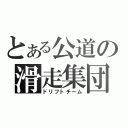 とある公道の
滑走集団
ドリフトチーム